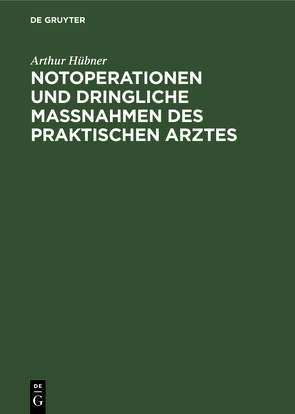 DE GRUYTER

Arthur Hübner

NOTOPERATIONEN UND DRINGLICHE MASSNAHMEN DES PRAKTISCHEN ARZTES

DE
G